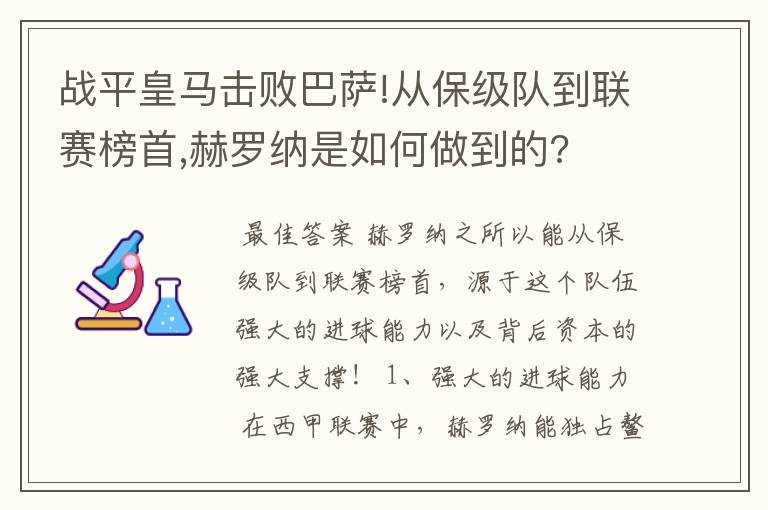 战平皇马击败巴萨!从保级队到联赛榜首,赫罗纳是如何做到的?

最佳答案 赫罗纳之所以能从保级队到联赛榜首，源于这个队伍强大的进球能力以及背后资本的强大支撑！ 1、强大的进球能力 在西甲联赛中，赫罗纳能独占鳌